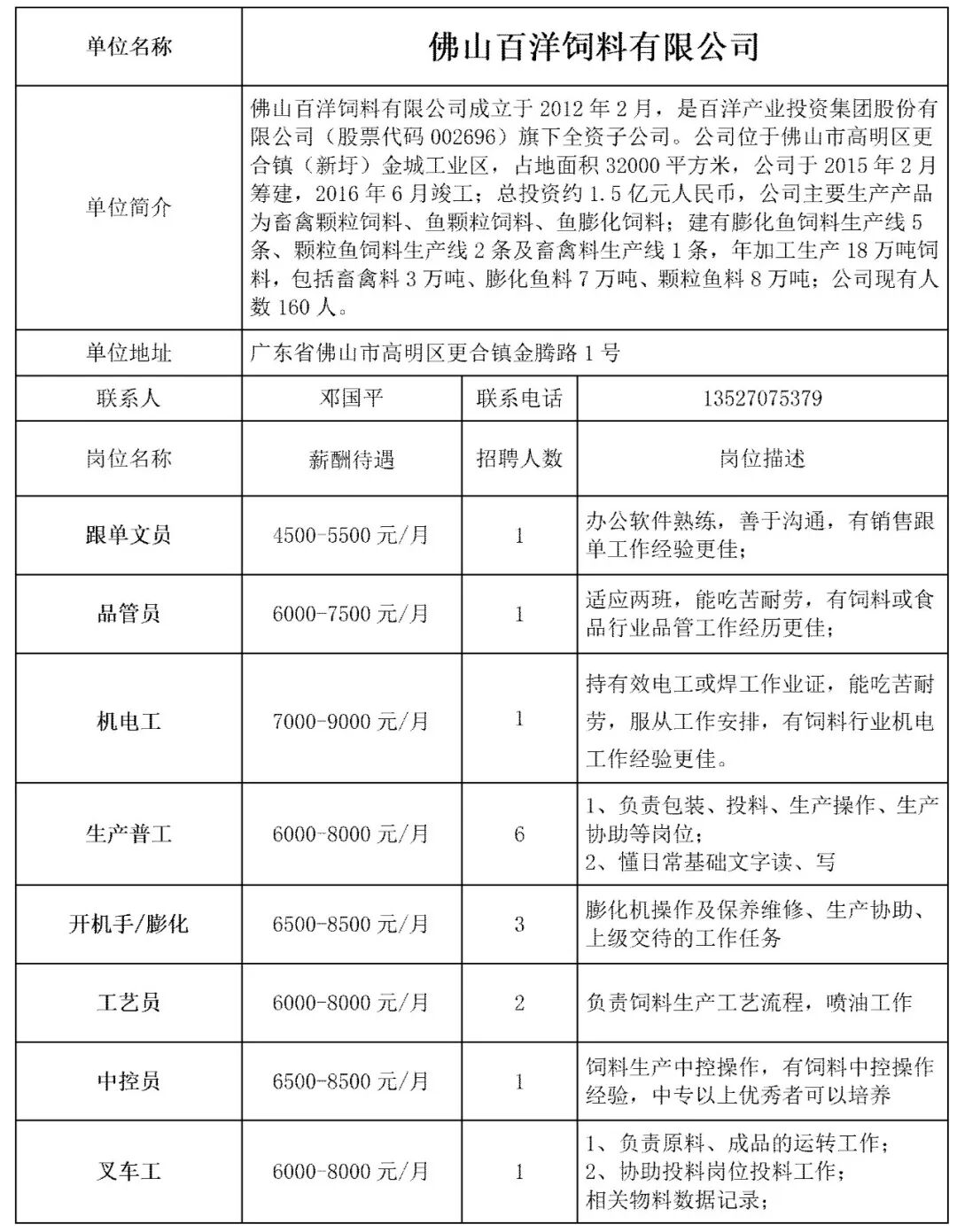 | 单位名称 | 佛山百洋饲料有限公司 | | |
|---|---|---|---|
| 单位简介 | 佛山百洋饲料有限公司成立于 2012 年 2 月，是百洋产业投资集团股份有限公司（股票代码 002696）旗下全资子公司。公司位于佛山市高明区更合镇（新圩）金城工业区，占地面积 32000 平方米，公司于 2015 年 2 月筹建，2016 年 6 月竣工；总投资约 1.5 亿元人民币，公司主要生产产品为畜禽颗粒饲料、鱼颗粒饲料、鱼膨化饲料；建有膨化鱼饲料生产线 5 条、颗粒鱼饲料生产线 2 条及畜禽料生产线 1 条，年加工生产 18 万吨饲料，包括畜禽料 3 万吨、膨化鱼料 7 万吨、颗粒鱼料 8 万吨；公司现有人数 160 人。 | | |
| 单位地址 | 广东省佛山市高明区更合镇金腾路 1 号 | | |
| 联系人 | 邓国平 | 联系电话 | 13527075379 |
| 岗位名称 | 薪酬待遇 | 招聘人数 | 岗位描述 |
| 跟单文员 | 4500-5500 元/月 | 1 | 办公软件熟练，善于沟通，有销售跟单工作经验更佳； |
| 品管员 | 6000-7500 元/月 | 1 | 适应两班，能吃苦耐劳，有饲料或食品行业品管工作经历更佳； |
| 机电工 | 7000-9000 元/月 | 1 | 持有效电工或焊工作业证，能吃苦耐劳，服从工作安排，有饲料行业机电工作经验更佳。 |
| 生产普工 | 6000-8000 元/月 | 6 | 1、负责包装、投料、生产操作、生产协助等岗位；<br>2、懂日常基础文字读、写 |
| 开机手/膨化 | 6500-8500 元/月 | 3 | 膨化机操作及保养维修、生产协助、上级交待的工作任务 |
| 工艺员 | 6000-8000 元/月 | 2 | 负责饲料生产工艺流程，喷油工作 |
| 中控员 | 6500-8500 元/月 | 1 | 饲料生产中控操作，有饲料中控操作经验，中专以上优秀者可以培养 |
| 叉车工 | 6000-8000 元/月 | 1 | 1、负责原料、成品的运转工作；<br>2、协助投料岗位投料工作；<br>相关物料数据记录； |